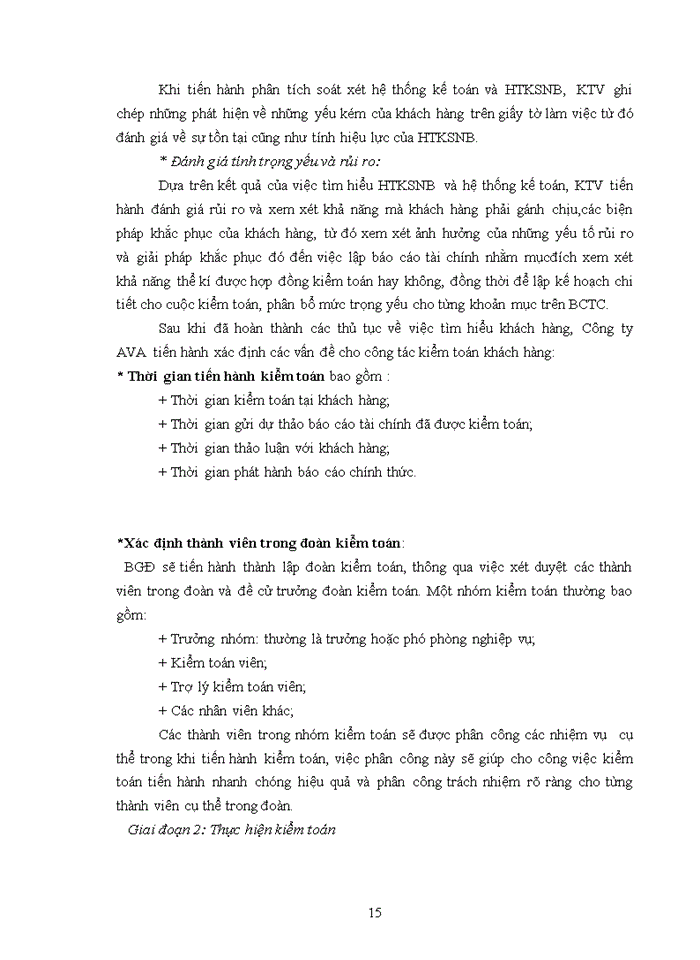 Khi tiến hành phân tích soát xét hệ thống kế toán và HTKSNB, KTV ghi chép những phát hiện về những yếu kém của khách hàng trên giấy tờ làm việc từ đó đánh giá về sự tồn tại cũng như tính hiệu lực của HTKSNB.

* Đánh giá tính trọng yếu và rủi ro:

Dựa trên kết quả của việc tìm hiểu HTKSNB và hệ thống kế toán, KTV tiến hành đánh giá rủi ro và xem xét khả năng mà khách hàng phải gánh chịu,các biện pháp khắc phục của khách hàng, từ đó xem xét ảnh hưởng của những yếu tố rủi ro và giải pháp khắc phục đó đến việc lập báo cáo tài chính nhằm mụcđích xem xét khả năng thể kí được hợp đồng kiểm toán hay không, đồng thời để lập kế hoạch chi tiết cho cuộc kiểm toán, phân bổ mức trọng yếu cho từng khoản mục trên BCTC.

Sau khi đã hoàn thành các thủ tục về việc tìm hiểu khách hàng, Công ty AVA tiến hành xác định các vấn đề cho công tác kiểm toán khách hàng:

* Thời gian tiến hành kiểm toán bao gồm :

+ Thời gian kiểm toán tại khách hàng;

+ Thời gian gửi dự thảo báo cáo tài chính đã được kiểm toán;

+ Thời gian thảo luận với khách hàng;

+ Thời gian phát hành báo cáo chính thức.

*Xác định thành viên trong đoàn kiểm toán:

BGĐ sẽ tiến hành thành lập đoàn kiểm toán, thông qua việc xét duyệt các thành viên trong đoàn và đề cử trưởng đoàn kiểm toán. Một nhóm kiểm toán thường bao gồm:

+ Trưởng nhóm: thường là trưởng hoặc phó phòng nghiệp vụ;

+ Kiểm toán viên;

+ Trợ lý kiểm toán viên;

+ Các nhân viên khác;

Các thành viên trong nhóm kiểm toán sẽ được phân công các nhiệm vụ cụ thể trong khi tiến hành kiểm toán, việc phân công này sẽ giúp cho công việc kiểm toán tiến hành nhanh chóng hiệu quả và phân công trách nhiệm rõ ràng cho từng thành viên cụ thể trong đoàn.

Giai đoạn 2: Thực hiện kiểm toán

15